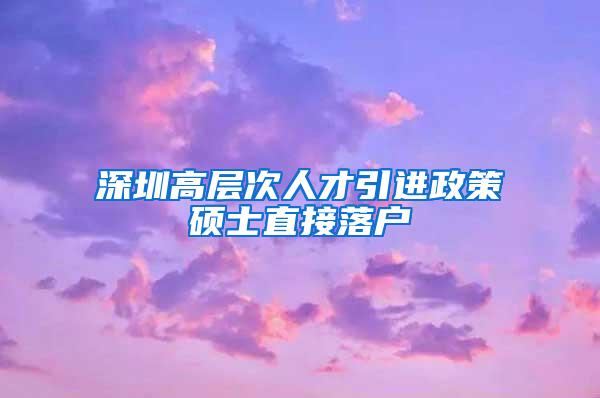 深圳高层次人才引进政策
硕士直接落户